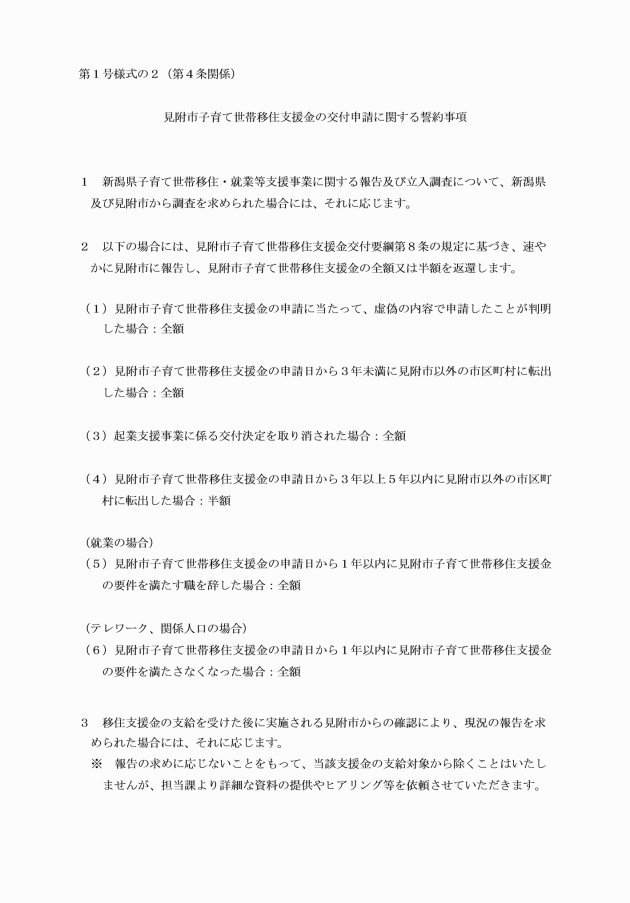 第１号様式の２（第４条関係）

見附市子育て世帯移住支援金の交付申請に関する誓約事項

１　新潟県子育て世帯移住・就業等支援事業に関する報告及び立入調査について、新潟県及び見附市から調査を求められた場合には、それに応じます。

２　以下の場合には、見附市子育て世帯移住支援金交付要綱第８条の規定に基づき、速やかに見附市に報告し、見附市子育て世帯移住支援金の全額又は半額を返還します。

（１）見附市子育て世帯移住支援金の申請に当たって、虚偽の内容で申請したことが判明した場合：全額

（２）見附市子育て世帯移住支援金の申請日から３年未満に見附市以外の市区町村に転出した場合：全額

（３）起業支援事業に係る交付決定を取り消された場合：全額

（４）見附市子育て世帯移住支援金の申請日から３年以上５年以内に見附市以外の市区町村に転出した場合：半額

（就業の場合）
（５）見附市子育て世帯移住支援金の申請日から１年以内に見附市子育て世帯移住支援金の要件を満たす職を辞した場合：全額

（テレワーク、関係人口の場合）
（６）見附市子育て世帯移住支援金の申請日から１年以内に見附市子育て世帯移住支援金の要件を満たさなくなった場合：全額

３　移住支援金の支給を受けた後に実施される見附市からの確認により、現況の報告を求められた場合には、それに応じます。
※　報告の求めに応じないことをもって、当該支援金の支給対象から除くことはいたしませんが、担当課より詳細な資料の提供やヒアリング等を依頼させていただきます。